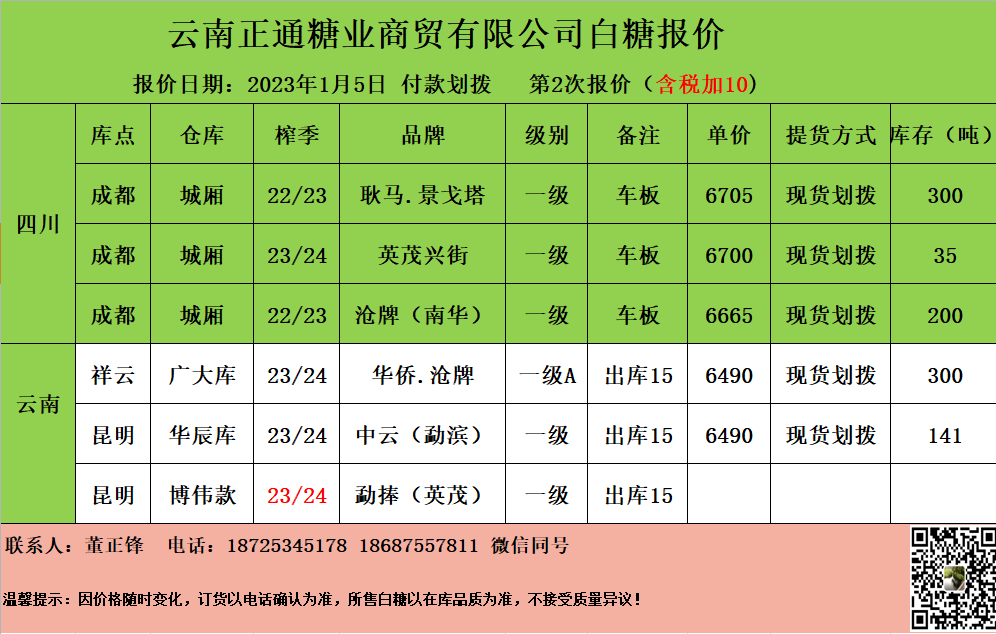 云南正通糖业商贸有限公司白糖报价

报价日期：2023年1月5日 付款划拨 第2次报价（含税加10）

|  | 库点 | 仓库 | 榨季 | 品牌 | 级别 | 备注 | 单价 | 提货方式 | 库存（吨） |
|---|---|---|---|---|---|---|---|---|---|
| 四川 | 成都 | 城厢 | 22/23 | 耿马.景戈塔 | 一级 | 车板 | 6705 | 现货划拨 | 300 |
|  | 成都 | 城厢 | 23/24 | 英茂兴街 | 一级 | 车板 | 6700 | 现货划拨 | 35 |
|  | 成都 | 城厢 | 22/23 | 沧牌（南华） | 一级 | 车板 | 6665 | 现货划拨 | 200 |
| 云南 | 祥云 | 广大库 | 23/24 | 华侨.沧牌 | 一级A | 出库15 | 6490 | 现货划拨 | 300 |
|  | 昆明 | 华辰库 | 23/24 | 中云（勐滨） | 一级 | 出库15 | 6490 | 现货划拨 | 141 |
|  | 昆明 | 博伟款 | 23/24 | 勐捧（英茂） | 一级 | 出库15 |  |  |  |

联系人：董正锋 电话：18725345178 18687557811 微信同号

温馨提示：因价格随时变化，订货以电话确认为准，所售白糖以在库品质为准，不接受质量异议！